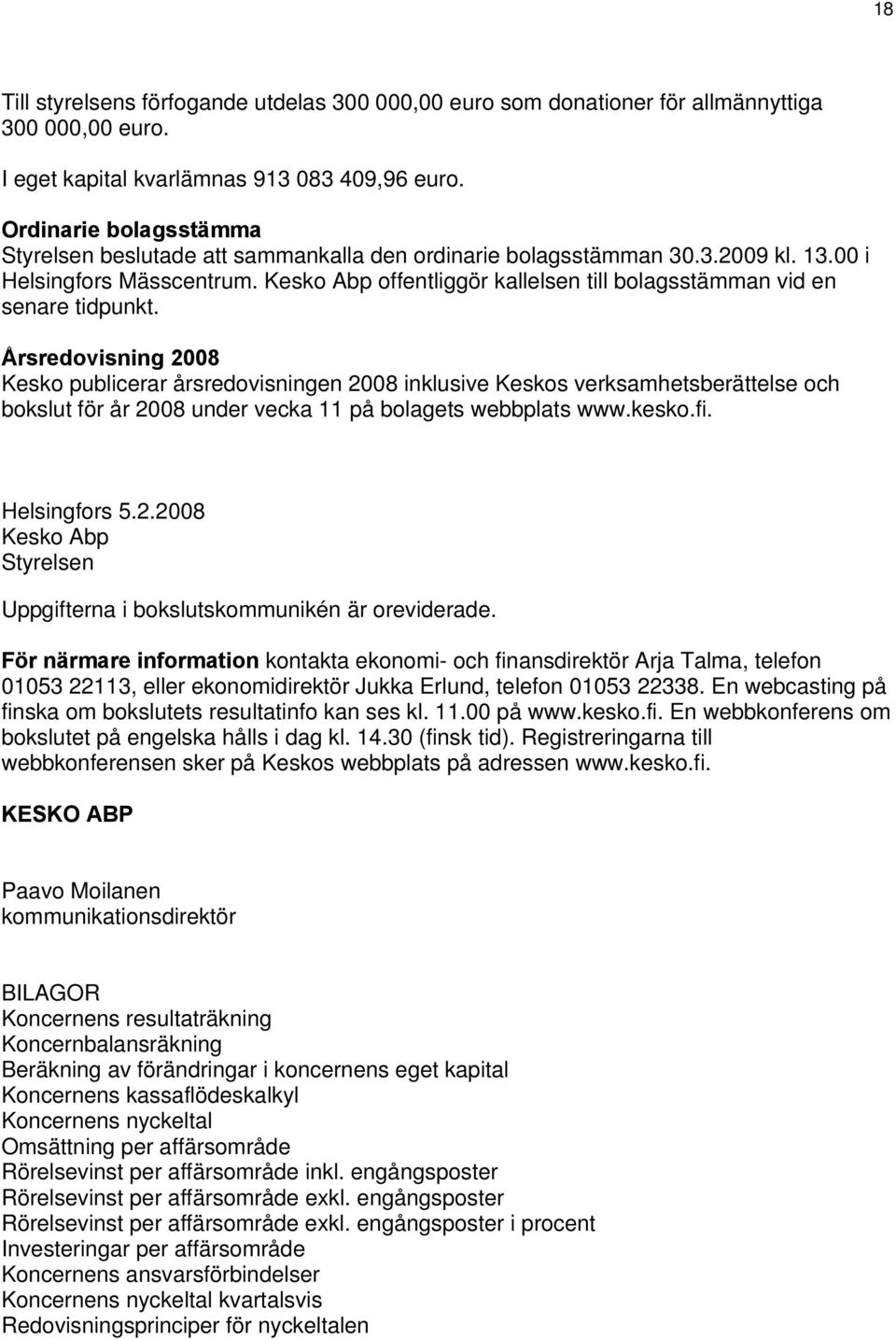 18

Till styrelsens förfogande utdelas 300 000,00 euro som donationer för allmännyttiga 300 000,00 euro.

I eget kapital kvarlämnas 913 083 409,96 euro.

Ordinarie bolagsstämma
Styrelsen beslutade att sammankalla den ordinarie bolagsstämman 30.3.2009 kl. 13.00 i Helsingfors Mässcentrum. Kesko Abp offentliggör kallelsen till bolagsstämman vid en senare tidpunkt.

Årsredovisning 2008
Kesko publicerar årsredovisningen 2008 inklusive Keskos verksamhetsberättelse och bokslut för år 2008 under vecka 11 på bolagets webbplats www.kesko.fi.

Helsingfors 5.2.2008
Kesko Abp
Styrelsen

Uppgifterna i bokslutskommunikén är oreviderade.

För närmare information kontakta ekonomi- och finansdirektör Arja Talma, telefon 01053 22113, eller ekonomidirektör Jukka Erlund, telefon 01053 22338. En webcasting på finska om bokslutets resultatinfo kan ses kl. 11.00 på www.kesko.fi. En webbkonferens om bokslutet på engelska hålls i dag kl. 14.30 (finsk tid). Registreringarna till webbkonferensen sker på Keskos webbplats på adressen www.kesko.fi.

KESKO ABP

Paavo Moilanen
kommunikationsdirektör

BILAGOR
Koncernens resultaträkning
Koncernbalansräkning
Beräkning av förändringar i koncernens eget kapital
Koncernens kassaflödeskalkyl
Koncernens nyckeltal
Omsättning per affärsområde
Rörelsevinst per affärsområde inkl. engångsposter
Rörelsevinst per affärsområde exkl. engångsposter
Rörelsevinst per affärsområde exkl. engångsposter i procent
Investeringar per affärsområde
Koncernens ansvarsförbindelser
Koncernens nyckeltal kvartalsvis
Redovisningsprinciper för nyckeltalen